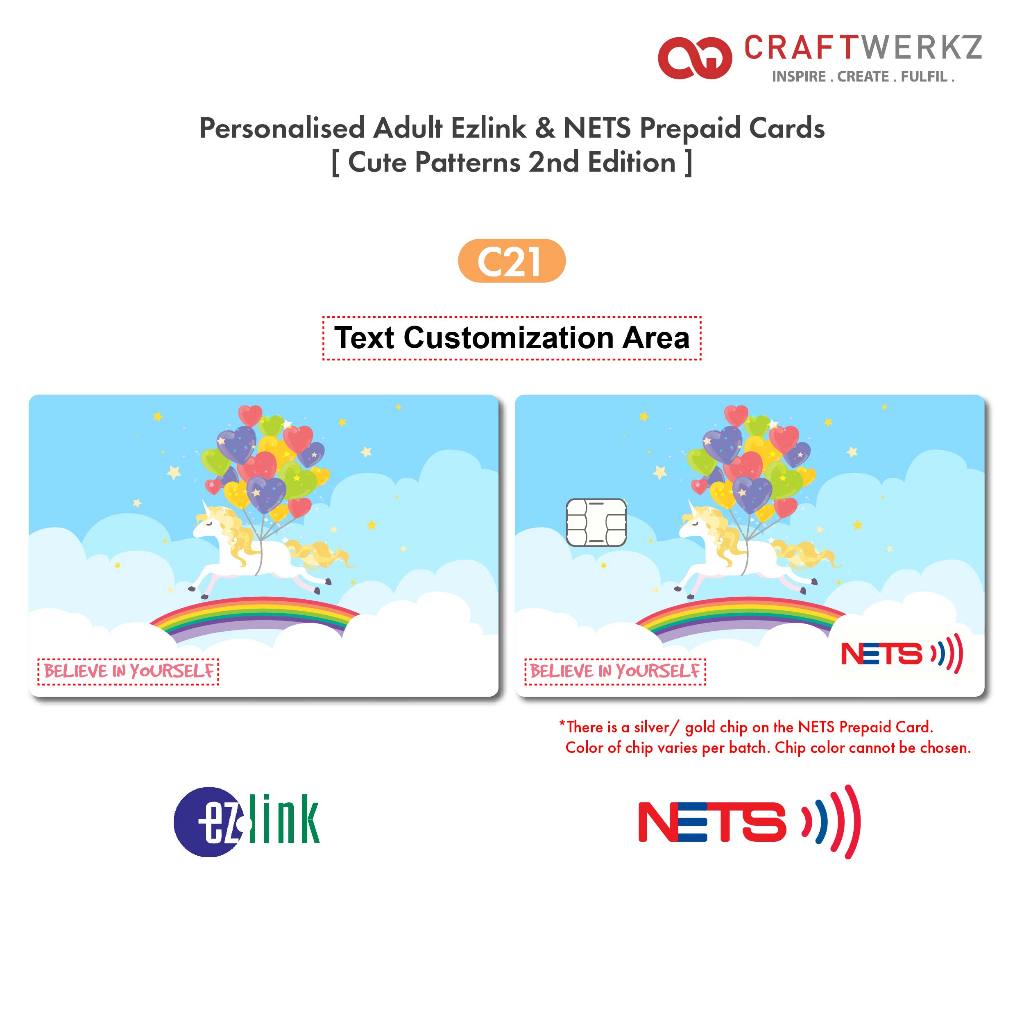 CRAFTWERKZ
INSPIRE . CREATE . FULFIL .

Personalised Adult Ezlink & NETS Prepaid Cards
[ Cute Patterns 2nd Edition ]

C21

Text Customization Area

BELIEVE IN YOURSELF

BELIEVE IN YOURSELF

NETS

*There is a silver/ gold chip on the NETS Prepaid Card. Color of chip varies per batch. Chip color cannot be chosen.

ezlink

NETS